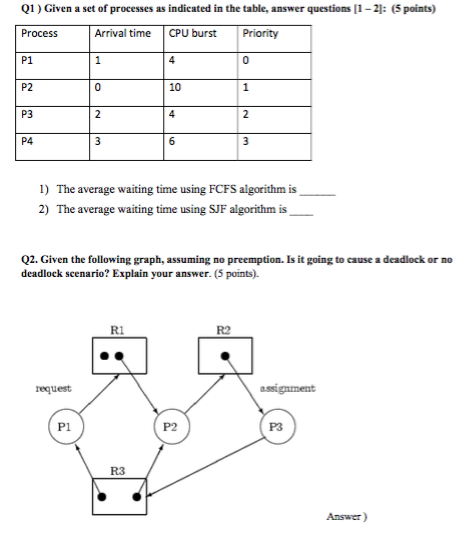 Q1 ) Given a set of processes as indicated in the table, answer questions [1 – 2]: (5 points)

| Process | Arrival time | CPU burst | Priority |
|---|---|---|---|
| P1 | 1 | 4 | 0 |
| P2 | 0 | 10 | 1 |
| P3 | 2 | 4 | 2 |
| P4 | 3 | 6 | 3 |

1) The average waiting time using FCFS algorithm is ______
2) The average waiting time using SJF algorithm is ____

Q2. Given the following graph, assuming no preemption. Is it going to cause a deadlock or no deadlock scenario? Explain your answer. (5 points).

R1
R2
request
assignment
P1
P2
P3
R3

Answer )